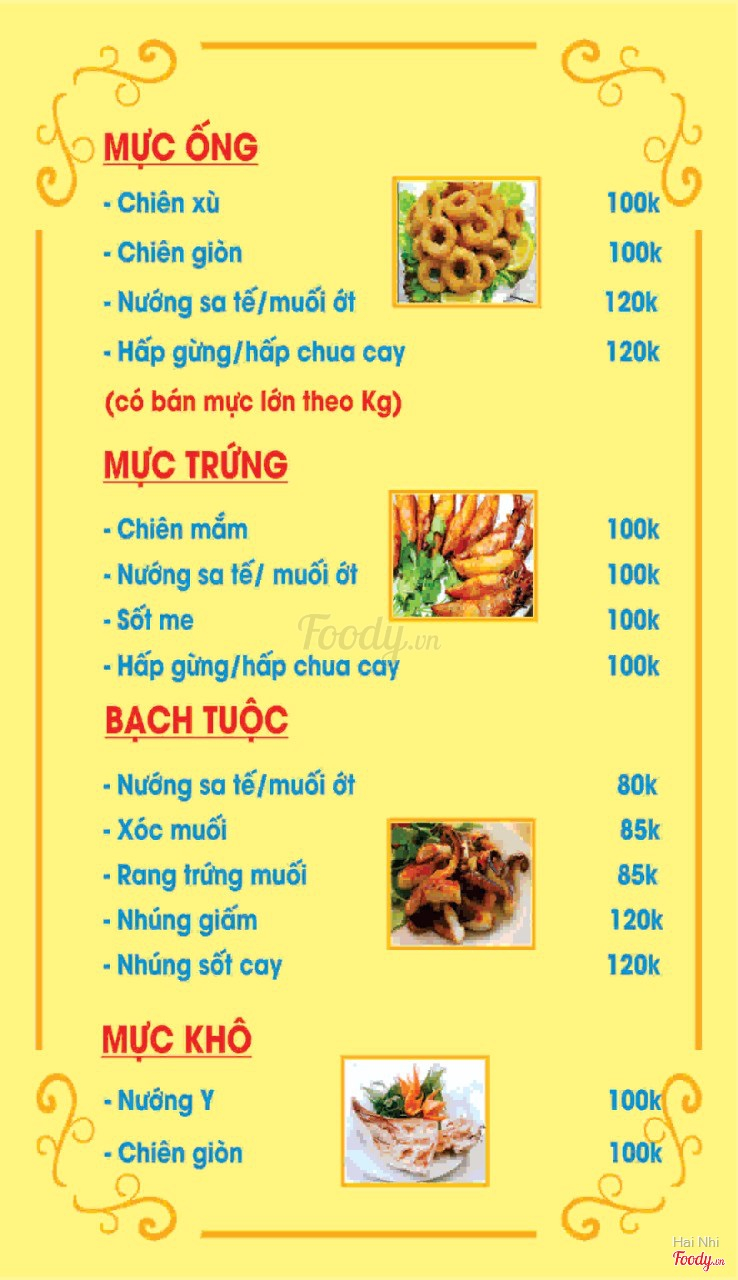 MỰC ỐNG
- Chiên xù 100k
- Chiên giòn 100k
- Nướng sa tế/muối ớt 120k
- Hấp gừng/hấp chua cay 120k
(có bán mực lớn theo Kg)

MỰC TRỨNG
- Chiên mắm 100k
- Nướng sa tế/ muối ớt 100k
- Sốt me 100k
- Hấp gừng/hấp chua cay 100k

Foody.vn

BẠCH TUỘC
- Nướng sa tế/muối ớt 80k
- Xóc muối 85k
- Rang trứng muối 85k
- Nhúng giấm 120k
- Nhúng sốt cay 120k

MỰC KHÔ
- Nướng Y 100k
- Chiên giòn 100k

Hai Nhi
Foody.vn